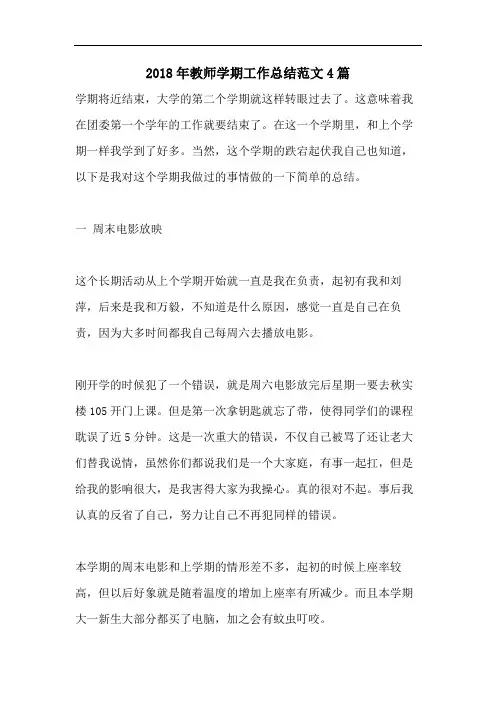 2018年教师学期工作总结范文4篇

学期将近结束，大学的第二个学期就这样转眼过去了。这意味着我在团委第一个学年的工作就要结束了。在这一个学期里，和上个学期一样我学到了好多。当然，这个学期的跌宕起伏我自己也知道，以下是我对这个学期我做过的事情做的一下简单的总结。

一 周末电影放映

这个长期活动从上个学期开始就一直是我在负责，起初有我和刘萍，后来是我和万毅，不知道是什么原因，感觉一直是自己在负责，因为大多时间都我自己每周六去播放电影。

刚开学的时候犯了一个错误，就是周六电影放完后星期一要去秋实楼105开门上课。但是第一次拿钥匙就忘了带，使得同学们的课程耽误了近5分钟。这是一次重大的错误，不仅自己被骂了还让老大们替我说情，虽然你们都说我们是一个大家庭，有事一起扛，但是给我的影响很大，是我害得大家为我操心。真的很对不起。事后我认真的反省了自己，努力让自己不再犯同样的错误。

本学期的周末电影和上学期的情形差不多，起初的时候上座率较高，但以后好象就是随着温度的增加上座率有所减少。而且本学期大一新生大部分都买了电脑，加之会有蚊虫叮咬。